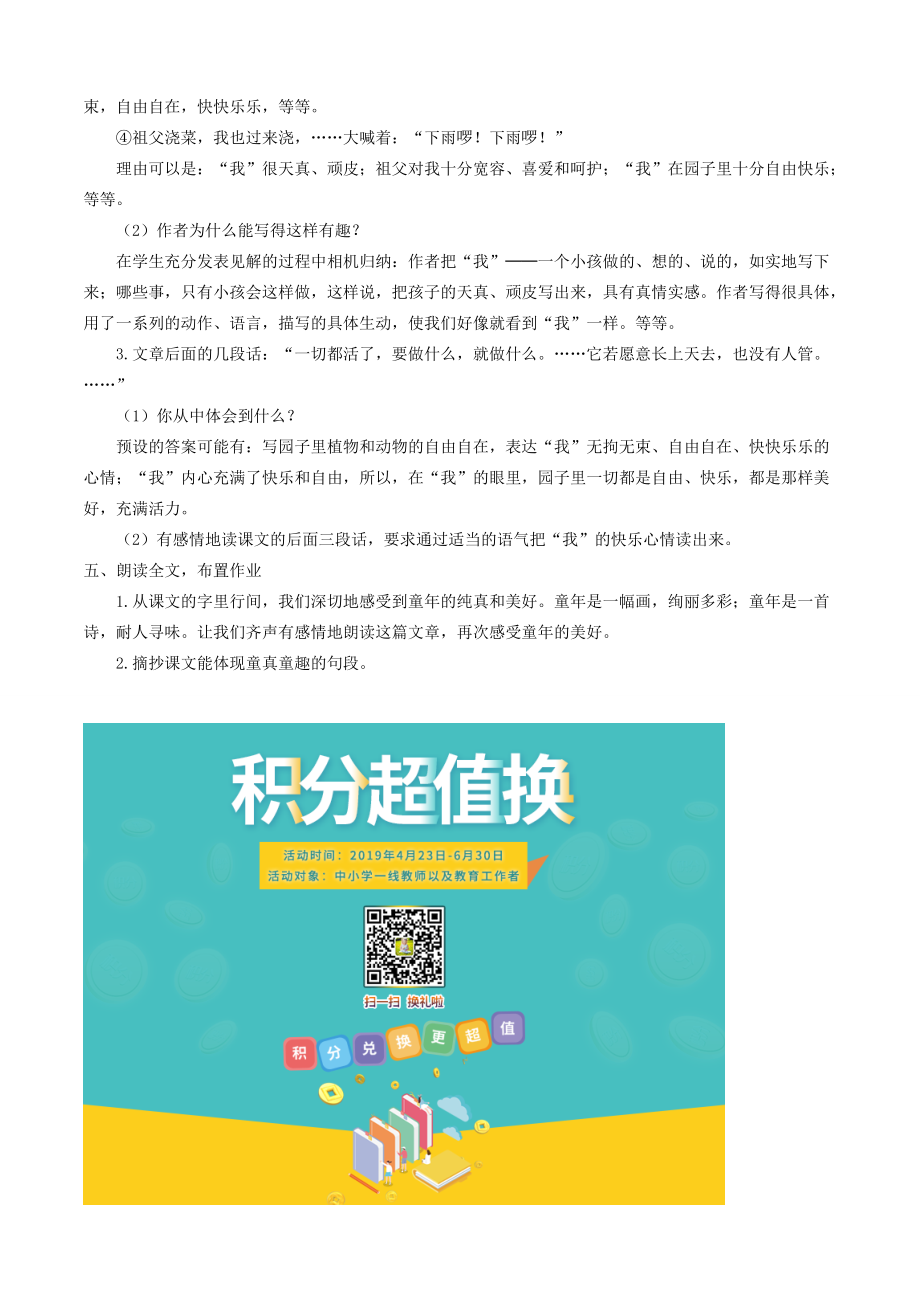 束，自由自在，快快乐乐，等等。

④祖父浇菜，我也过来浇，……大喊着：“下雨啰！下雨啰！”

理由可以是：“我”很天真、顽皮；祖父对我十分宽容、喜爱和呵护；“我”在园子里十分自由快乐；等等。

（2）作者为什么能写得这样有趣？

在学生充分发表见解的过程中相机归纳：作者把“我”——一个小孩做的、想的、说的，如实地写下来；哪些事，只有小孩会这样做，这样说，把孩子的天真、顽皮写出来，具有真情实感。作者写得很具体，用了一系列的动作、语言，描写的具体生动，使我们好像就看到“我”一样。等等。

3.文章后面的几段话：“一切都活了，要做什么，就做什么。……它若愿意长上天去，也没有人管。……”

（1）你从中体会到什么？

预设的答案可能有：写园子里植物和动物的自由自在，表达“我”无拘无束、自由自在、快快乐乐的心情；“我”内心充满了快乐和自由，所以，在“我”的眼里，园子里一切都是自由、快乐，都是那样美好，充满活力。

（2）有感情地读课文的后面三段话，要求通过适当的语气把“我”的快乐心情读出来。

五、朗读全文，布置作业

1.从课文的字里行间，我们深切地感受到童年的纯真和美好。童年是一幅画，绚丽多彩；童年是一首诗，耐人寻味。让我们齐声有感情地朗读这篇文章，再次感受童年的美好。

2.摘抄课文能体现童真童趣的句段。

积分超值换

活动时间：2019年4月23日-6月30日
活动对象：中小学一线教师以及教育工作者

扫一扫 换礼啦

积 分 兑 换 更 超 值